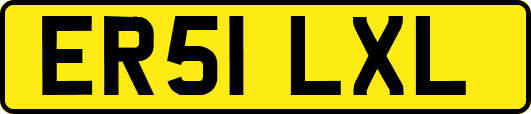 ER51 LXL